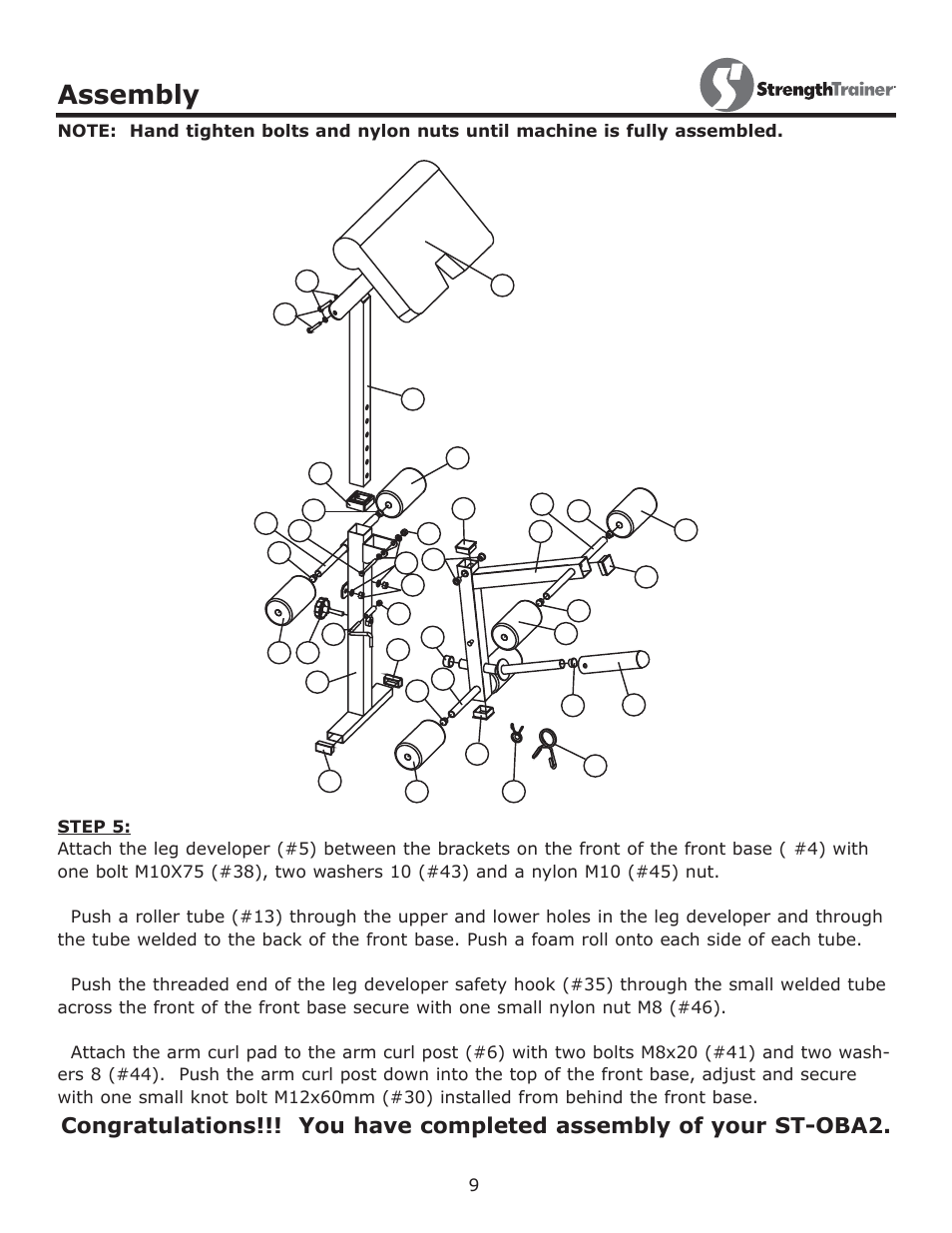 Assembly

StrengthTrainer

NOTE: Hand tighten bolts and nylon nuts until machine is fully assembled.

STEP 5:
Attach the leg developer (#5) between the brackets on the front of the front base ( #4) with one bolt M10X75 (#38), two washers 10 (#43) and a nylon M10 (#45) nut.

Push a roller tube (#13) through the upper and lower holes in the leg developer and through the tube welded to the back of the front base. Push a foam roll onto each side of each tube.

Push the threaded end of the leg developer safety hook (#35) through the small welded tube across the front of the front base secure with one small nylon nut M8 (#46).

Attach the arm curl pad to the arm curl post (#6) with two bolts M8x20 (#41) and two washers 8 (#44). Push the arm curl post down into the top of the front base, adjust and secure with one small knot bolt M12x60mm (#30) installed from behind the front base.

Congratulations!!! You have completed assembly of your ST-OBA2.

9